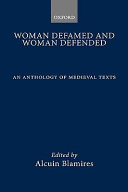 OXFORD

WOMAN DEFAMED AND WOMAN DEFENDED

AN ANTHOLOGY OF MEDIEVAL TEXTS

Edited by
Alcuin Blamires